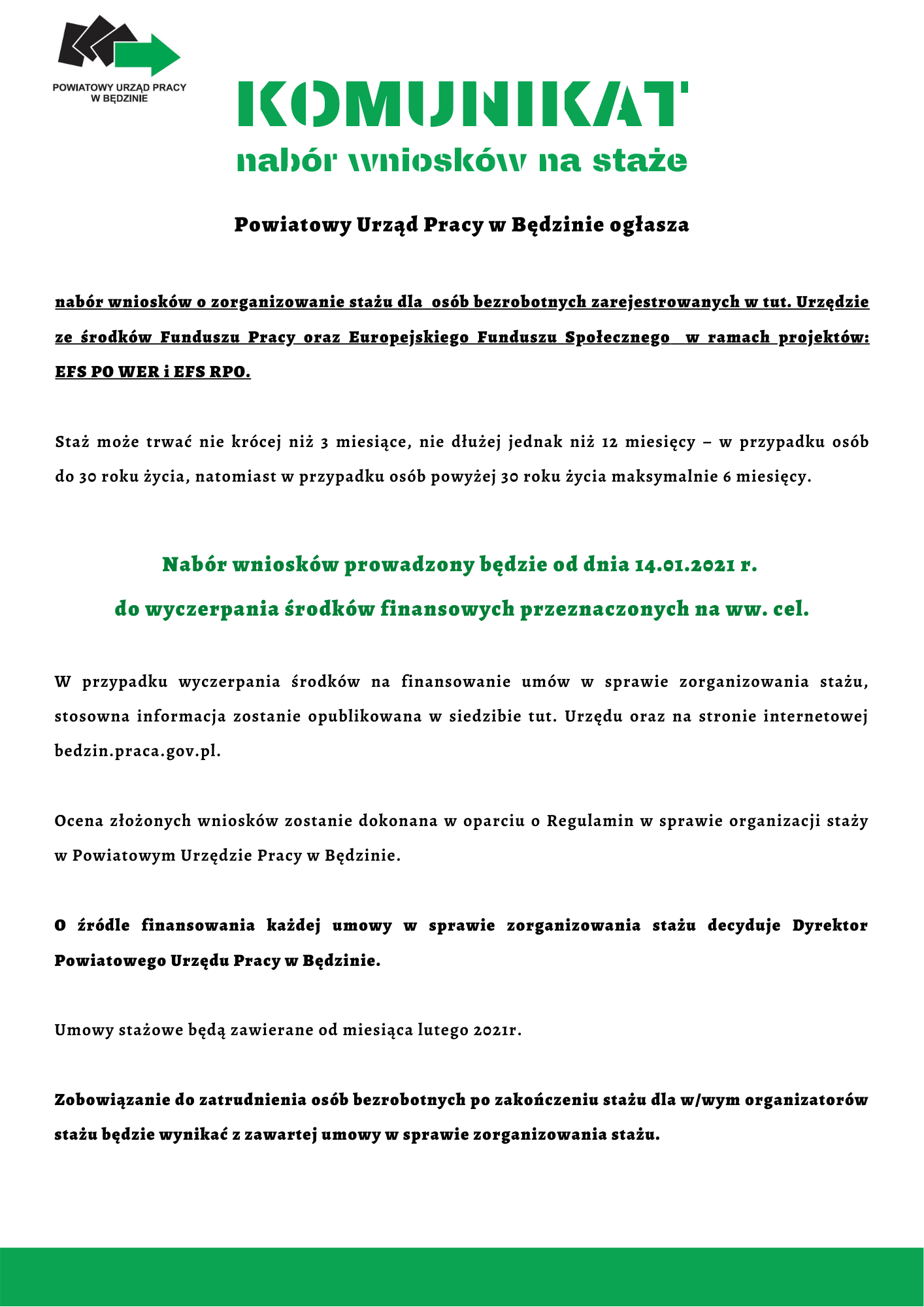 POWIATOWY URZĄD PRACY W BĘDZINIE

KOMUNIKAT

nabór wniosków na staże

Powiatowy Urząd Pracy w Będzinie ogłasza

nabór wniosków o zorganizowanie stażu dla osób bezrobotnych zarejestrowanych w tut. Urzędzie ze środków Funduszu Pracy oraz Europejskiego Funduszu Społecznego w ramach projektów: EFS PO WER i EFS RPO.

Staż może trwać nie krócej niż 3 miesiące, nie dłużej jednak niż 12 miesięcy – w przypadku osób do 30 roku życia, natomiast w przypadku osób powyżej 30 roku życia maksymalnie 6 miesięcy.

Nabór wniosków prowadzony będzie od dnia 14.01.2021 r.
do wyczerpania środków finansowych przeznaczonych na ww. cel.

W przypadku wyczerpania środków na finansowanie umów w sprawie zorganizowania stażu, stosowna informacja zostanie opublikowana w siedzibie tut. Urzędu oraz na stronie internetowej bedzin.praca.gov.pl.

Ocena złożonych wniosków zostanie dokonana w oparciu o Regulamin w sprawie organizacji staży w Powiatowym Urzędzie Pracy w Będzinie.

O źródle finansowania każdej umowy w sprawie zorganizowania stażu decyduje Dyrektor Powiatowego Urzędu Pracy w Będzinie.

Umowy stażowe będą zawierane od miesiąca lutego 2021r.

Zobowiązanie do zatrudnienia osób bezrobotnych po zakończeniu stażu dla w/wym organizatorów stażu będzie wynikać z zawartej umowy w sprawie zorganizowania stażu.